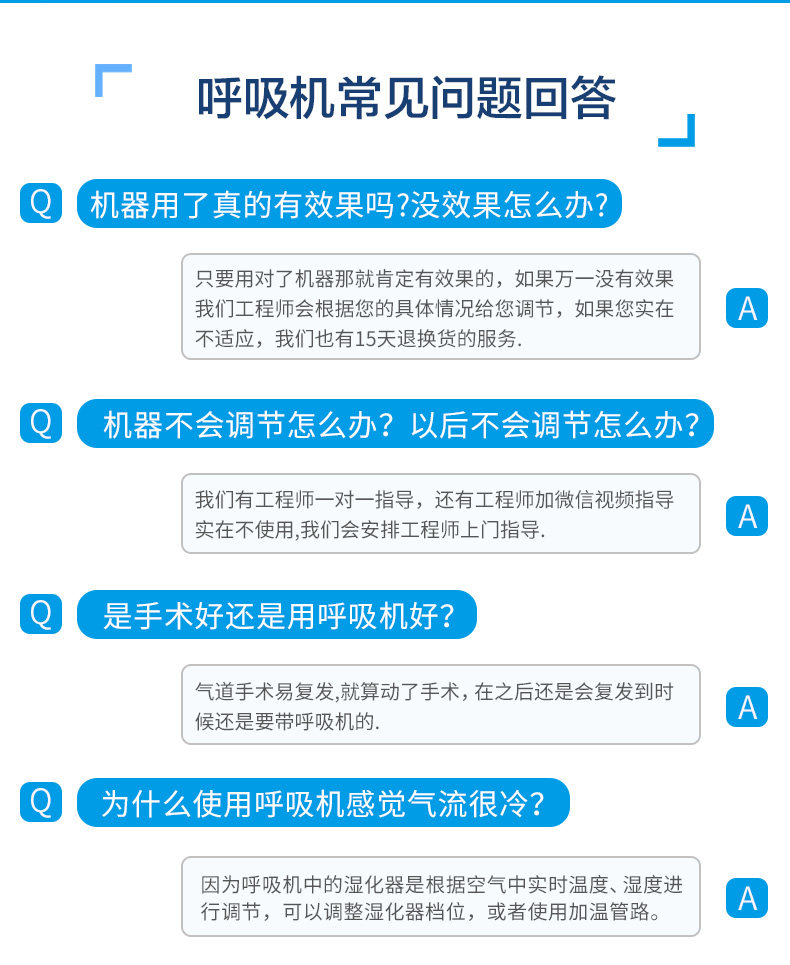 呼吸机常见问题回答

Q 机器用了真的有效果吗?没效果怎么办?

只要用对了机器那就肯定有效果的，如果万一没有效果我们工程师会根据您的具体情况给您调节，如果您实在不适应，我们也有15天退换货的服务.

A

Q 机器不会调节怎么办？以后不会调节怎么办？

我们有工程师一对一指导，还有工程师加微信视频指导实在不使用,我们会安排工程师上门指导.

A

Q 是手术好还是用呼吸机好？

气道手术易复发,就算动了手术，在之后还是会复发到时候还是要带呼吸机的.

A

Q 为什么使用呼吸机感觉气流很冷？

因为呼吸机中的湿化器是根据空气中实时温度、湿度进行调节，可以调整湿化器档位，或者使用加温管路。

A